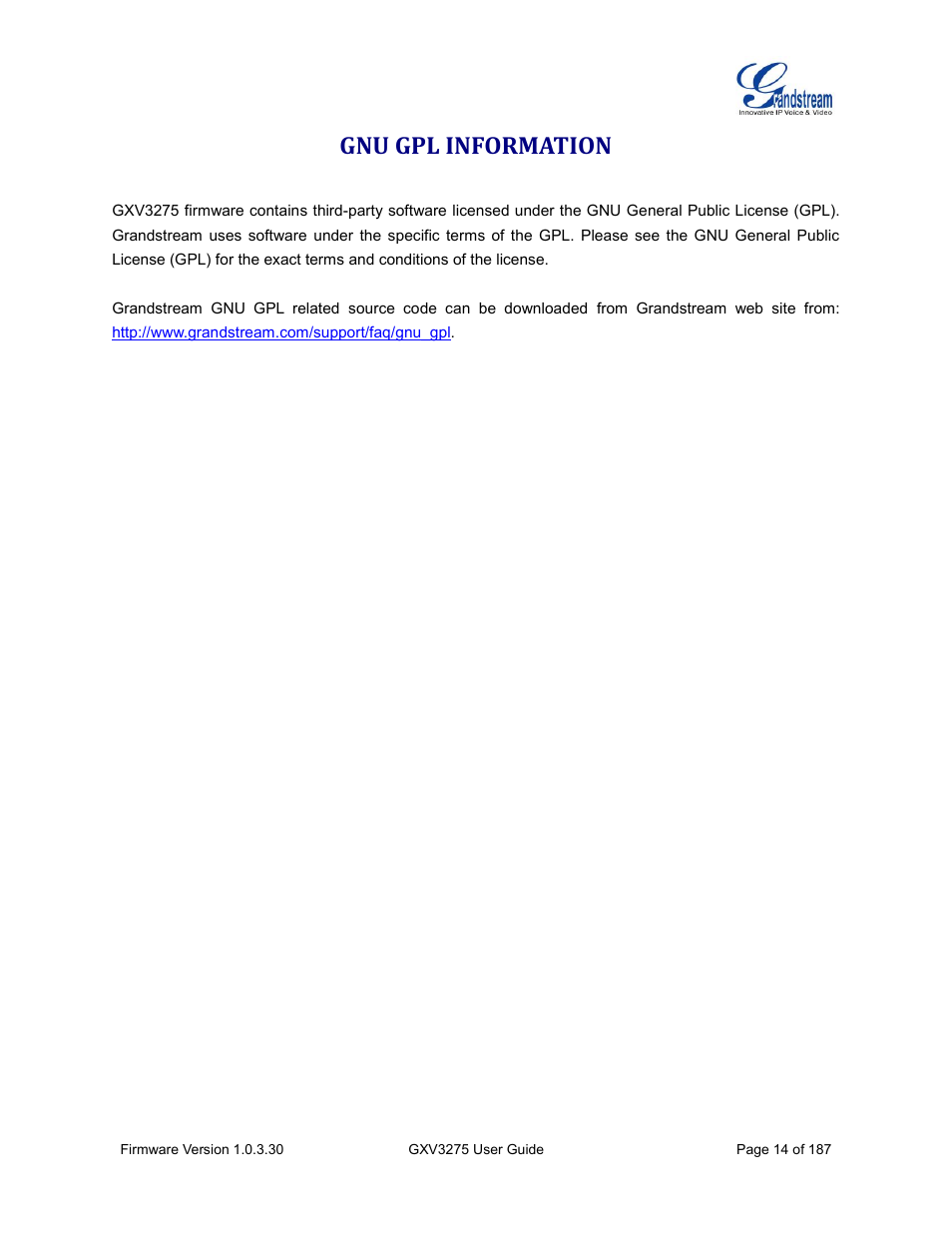 Grandstream
Innovative IP Voice & Video

GNU GPL INFORMATION

GXV3275 firmware contains third-party software licensed under the GNU General Public License (GPL). Grandstream uses software under the specific terms of the GPL. Please see the GNU General Public License (GPL) for the exact terms and conditions of the license.

Grandstream GNU GPL related source code can be downloaded from Grandstream web site from: http://www.grandstream.com/support/faq/gnu_gpl.

Firmware Version 1.0.3.30 GXV3275 User Guide Page 14 of 187